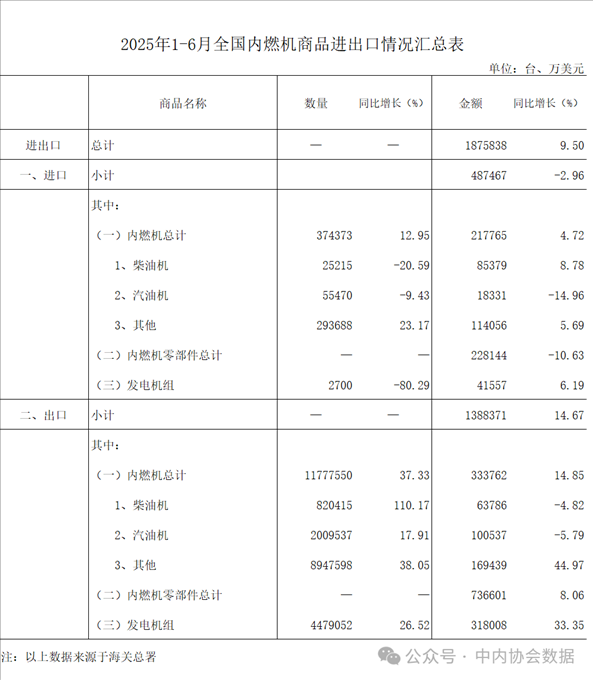 2025年1-6月全国内燃机商品进出口情况汇总表

单位：台、万美元

| | 商品名称 | 数量 | 同比增长（%） | 金额 | 同比增长（%） |
|---|---|---|---|---|---|
| 进出口 | 总计 | — | — | 1875838 | 9.50 |
| 一、进口 | 小计 | | | 487467 | -2.96 |
| | 其中： | | | | |
| | （一）内燃机总计 | 374373 | 12.95 | 217765 | 4.72 |
| | 1、柴油机 | 25215 | -20.59 | 85379 | 8.78 |
| | 2、汽油机 | 55470 | -9.43 | 18331 | -14.96 |
| | 3、其他 | 293688 | 23.17 | 114056 | 5.69 |
| | （二）内燃机零部件总计 | — | — | 228144 | -10.63 |
| | （三）发电机组 | 2700 | -80.29 | 41557 | 6.19 |
| 二、出口 | 小计 | — | — | 1388371 | 14.67 |
| | 其中： | | | | |
| | （一）内燃机总计 | 11777550 | 37.33 | 333762 | 14.85 |
| | 1、柴油机 | 820415 | 110.17 | 63786 | -4.82 |
| | 2、汽油机 | 2009537 | 17.91 | 100537 | -5.79 |
| | 3、其他 | 8947598 | 38.05 | 169439 | 44.97 |
| | （二）内燃机零部件总计 | — | — | 736601 | 8.06 |
| | （三）发电机组 | 4479052 | 26.52 | 318008 | 33.35 |

注：以上数据来源于海关总署

公众号 · 中内协会数据